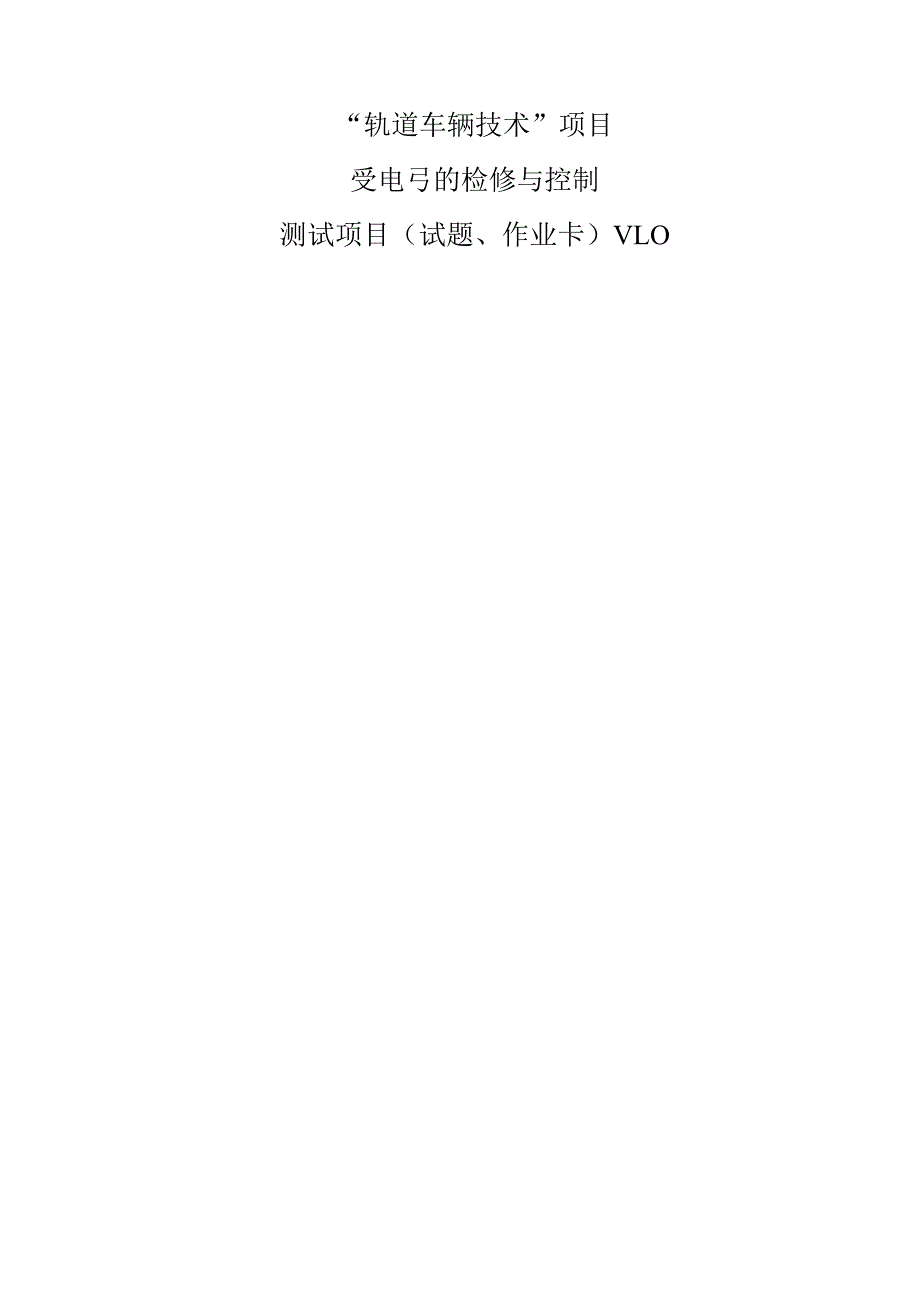 “轨道车辆技术”项目

受电弓的检修与控制

测试项目（试题、作业卡）VLO